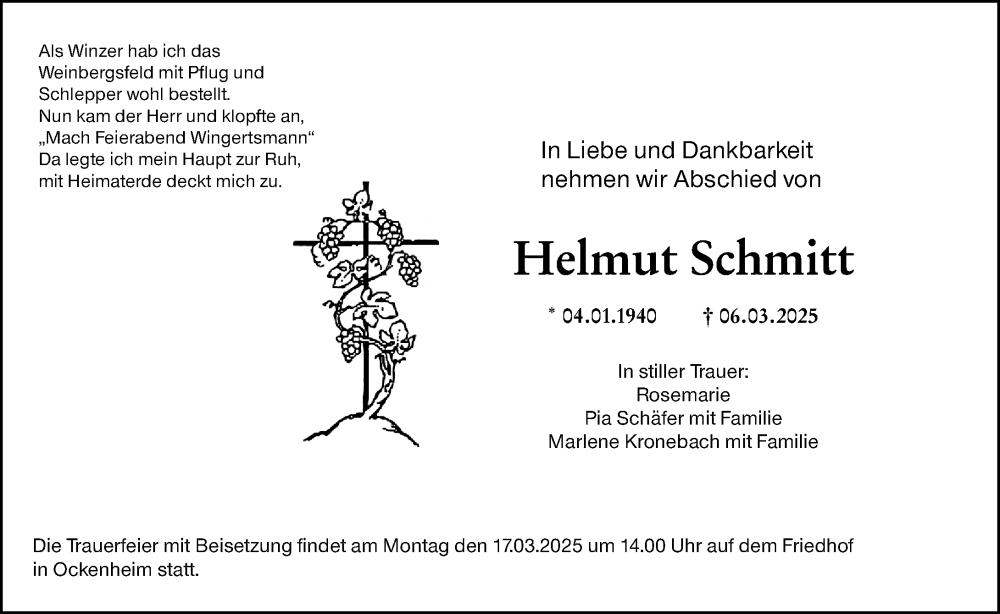 Als Winzer hab ich das
Weinbergsfeld mit Pflug und
Schlepper wohl bestellt.
Nun kam der Herr und klopfte an,
„Mach Feierabend Wingertsmann“
Da legte ich mein Haupt zur Ruh,
mit Heimaterde deckt mich zu.

In Liebe und Dankbarkeit
nehmen wir Abschied von

Helmut Schmitt

* 04.01.1940 † 06.03.2025

In stiller Trauer:
Rosemarie
Pia Schäfer mit Familie
Marlene Kronebach mit Familie

Die Trauerfeier mit Beisetzung findet am Montag den 17.03.2025 um 14.00 Uhr auf dem Friedhof in Ockenheim statt.